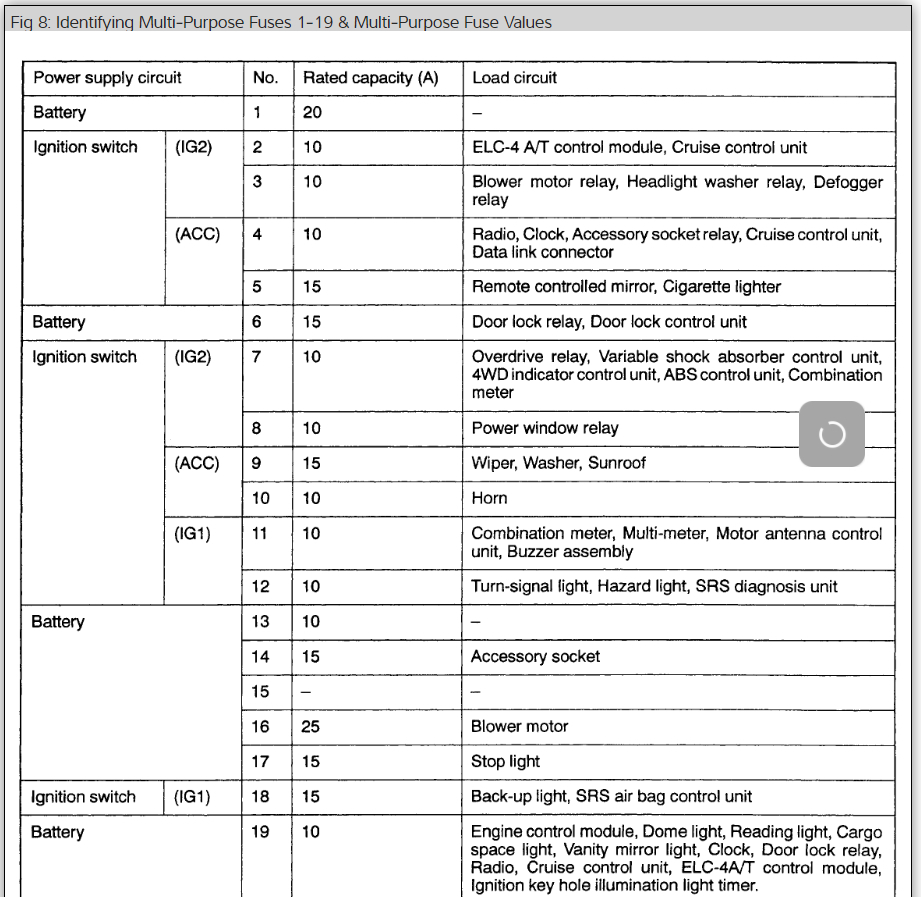 Fig 8: Identifying Multi-Purpose Fuses 1-19 & Multi-Purpose Fuse Values

| Power supply circuit | | No. | Rated capacity (A) | Load circuit |
|---|---|---|---|---|
| Battery | | 1 | 20 | – |
| Ignition switch | (IG2) | 2 | 10 | ELC-4 A/T control module, Cruise control unit |
| | | 3 | 10 | Blower motor relay, Headlight washer relay, Defogger relay |
| | (ACC) | 4 | 10 | Radio, Clock, Accessory socket relay, Cruise control unit, Data link connector |
| | | 5 | 15 | Remote controlled mirror, Cigarette lighter |
| Battery | | 6 | 15 | Door lock relay, Door lock control unit |
| Ignition switch | (IG2) | 7 | 10 | Overdrive relay, Variable shock absorber control unit, 4WD indicator control unit, ABS control unit, Combination meter |
| | | 8 | 10 | Power window relay |
| | (ACC) | 9 | 15 | Wiper, Washer, Sunroof |
| | | 10 | 10 | Horn |
| | (IG1) | 11 | 10 | Combination meter, Multi-meter, Motor antenna control unit, Buzzer assembly |
| | | 12 | 10 | Turn-signal light, Hazard light, SRS diagnosis unit |
| Battery | | 13 | 10 | – |
| | | 14 | 15 | Accessory socket |
| | | 15 | – | – |
| | | 16 | 25 | Blower motor |
| | | 17 | 15 | Stop light |
| Ignition switch | (IG1) | 18 | 15 | Back-up light, SRS air bag control unit |
| Battery | | 19 | 10 | Engine control module, Dome light, Reading light, Cargo space light, Vanity mirror light, Clock, Door lock relay, Radio, Cruise control unit, ELC-4A/T control module, Ignition key hole illumination light timer. |